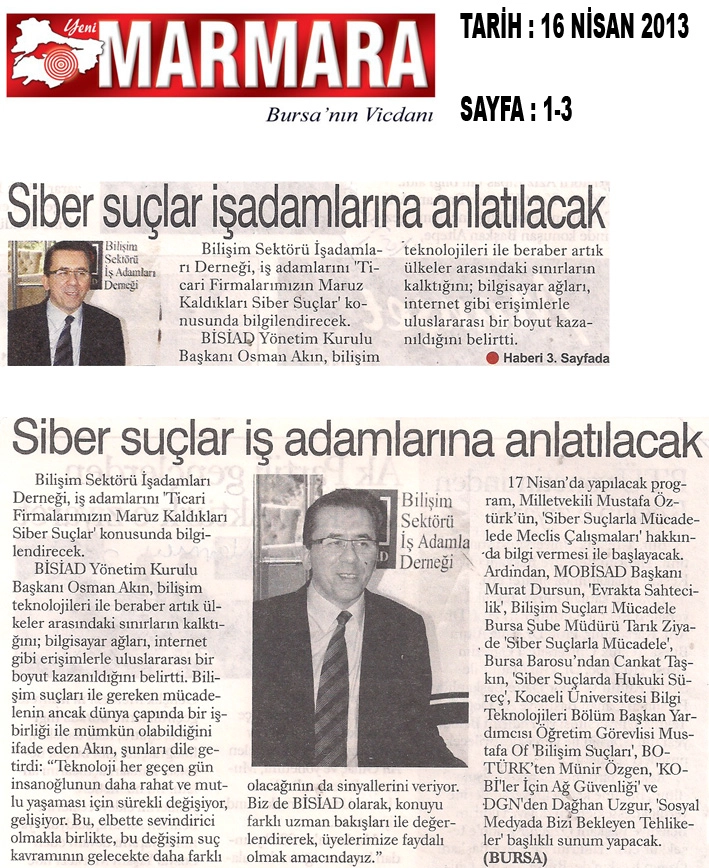 Yeni MARMARA

Bursa'nın Vicdanı

TARİH : 16 NİSAN 2013

SAYFA : 1-3

Siber suçlar işadamlarına anlatılacak

Bilişim Sektörü İş Adamları Derneği

Bilişim Sektörü İşadamları Derneği, iş adamlarını 'Ticari Firmalarımızın Maruz Kaldıkları Siber Suçlar' konusunda bilgilendirecek.

BİSİAD Yönetim Kurulu Başkanı Osman Akın, bilişim teknolojileri ile beraber artık ülkeler arasındaki sınırların kalktığını; bilgisayar ağları, internet gibi erişimlerle uluslararası bir boyut kazanıldığını belirtti.

Haberi 3. Sayfada

Siber suçlar iş adamlarına anlatılacak

Bilişim Sektörü İşadamları Derneği, iş adamlarını 'Ticari Firmalarımızın Maruz Kaldıkları Siber Suçlar' konusunda bilgilendirecek.

BİSİAD Yönetim Kurulu Başkanı Osman Akın, bilişim teknolojileri ile beraber artık ülkeler arasındaki sınırların kalktığını; bilgisayar ağları, internet gibi erişimlerle uluslararası bir boyut kazanıldığını belirtti. Bilişim suçları ile gereken mücadelenin ancak dünya çapında bir işbirliği ile mümkün olabildiğini ifade eden Akın, şunları dile getirdi: "Teknoloji her geçen gün insanoğlunun daha rahat ve mutlu yaşaması için sürekli değişiyor, gelişiyor. Bu, elbette sevindirici olmakla birlikte, bu değişim suç kavramının gelecekte daha farklı olacağının da sinyallerini veriyor. Biz de BİSİAD olarak, konuyu farklı uzman bakışları ile değerlendirerek, üyelerimize faydalı olmak amacındayız."

Bilişim Sektörü İş Adamla Derneği

17 Nisan'da yapılacak program, Milletvekili Mustafa Öztürk'ün, 'Siber Suçlarla Mücadelede Meclis Çalışmaları' hakkında bilgi vermesi ile başlayacak. Ardından, MOBİSAD Başkanı Murat Dursun, 'Evrakta Sahtecilik', Bilişim Suçları Mücadele Bursa Şube Müdürü Tarık Ziyade 'Siber Suçlarla Mücadele', Bursa Barosu'ndan Cankat Taşkın, 'Siber Suçlarda Hukuki Süreç', Kocaeli Üniversitesi Bilgi Teknolojileri Bölüm Başkan Yardımcısı Öğretim Görevlisi Mustafa Of 'Bilişim Suçları', BOTÜRK'ten Münir Özgen, 'KOBİ'ler İçin Ağ Güvenliği' ve DGN'den Dağhan Uzgur, 'Sosyal Medyada Bizi Bekleyen Tehlikeler' başlıklı sunum yapacak. (BURSA)